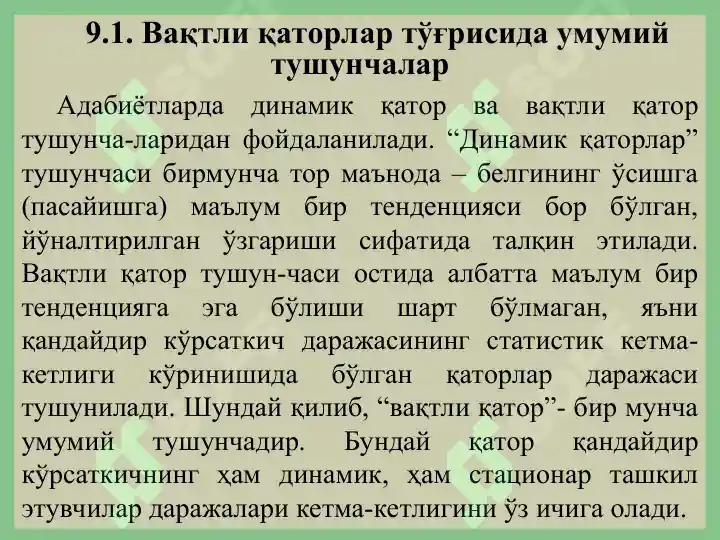 9.1. Вақтли қаторлар тўғрисида умумий тушунчалар

Адабиётларда динамик қатор ва вақтли қатор тушунча-ларидан фойдаланилади. “Динамик қаторлар” тушунчаси бирмунча тор маънода – белгининг ўсишга (пасайишга) маълум бир тенденцияси бор бўлган, йўналтирилган ўзгариши сифатида талқин этилади. Вақтли қатор тушун-часи остида албатта маълум бир тенденцияга эга бўлиши шарт бўлмаган, яъни қандайдир кўрсаткич даражасининг статистик кетма-кетлиги кўринишида бўлган қаторлар даражаси тушунилади. Шундай қилиб, “вақтли қатор”- бир мунча умумий тушунчадир. Бундай қатор қандайдир кўрсаткичнинг ҳам динамик, ҳам стационар ташкил этувчилар даражалари кетма-кетлигини ўз ичига олади.